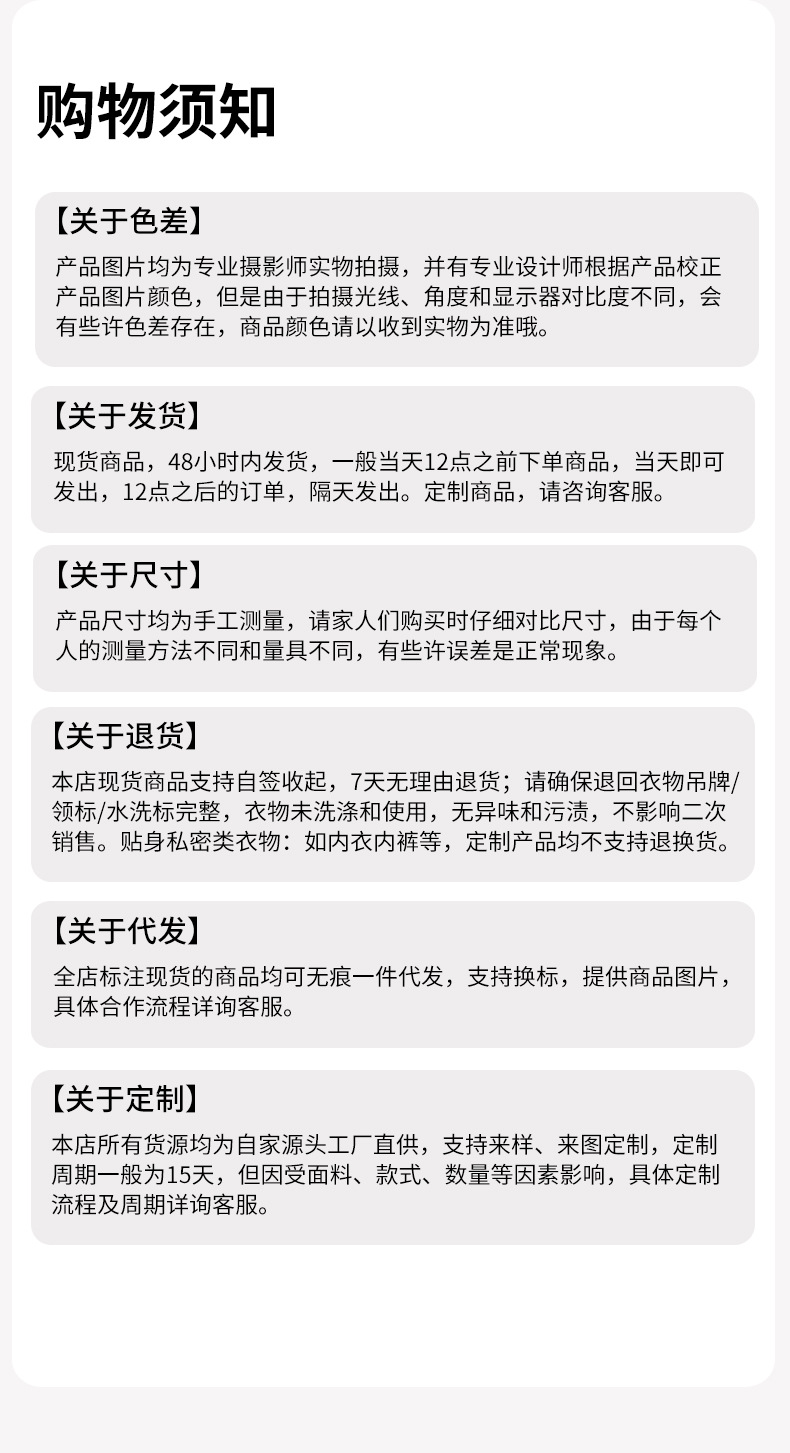 购物须知

【关于色差】

产品图片均为专业摄影师实物拍摄，并有专业设计师根据产品校正产品图片颜色，但是由于拍摄光线、角度和显示器对比度不同，会有些许色差存在，商品颜色请以收到实物为准哦。

【关于发货】

现货商品，48小时内发货，一般当天12点之前下单商品，当天即可发出，12点之后的订单，隔天发出。定制商品，请咨询客服。

【关于尺寸】

产品尺寸均为手工测量，请家人们购买时仔细对比尺寸，由于每个人的测量方法不同和量具不同，有些许误差是正常现象。

【关于退货】

本店现货商品支持自签收起，7天无理由退货；请确保退回衣物吊牌/领标/水洗标完整，衣物未洗涤和使用，无异味和污渍，不影响二次销售。贴身私密类衣物：如内衣内裤等，定制产品均不支持退换货。

【关于代发】

全店标注现货的商品均可无痕一件代发，支持换标，提供商品图片，具体合作流程详询客服。

【关于定制】

本店所有货源均为自家源头工厂直供，支持来样、来图定制，定制周期一般为15天，但因受面料、款式、数量等因素影响，具体定制流程及周期详询客服。